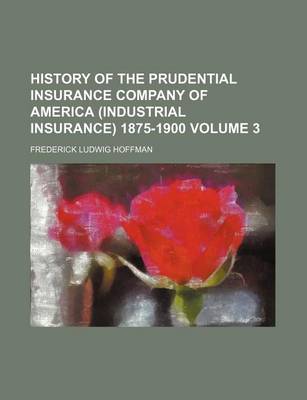 HISTORY OF THE PRUDENTIAL INSURANCE COMPANY OF AMERICA (INDUSTRIAL INSURANCE) 1875-1900 VOLUME 3

FREDERICK LUDWIG HOFFMAN